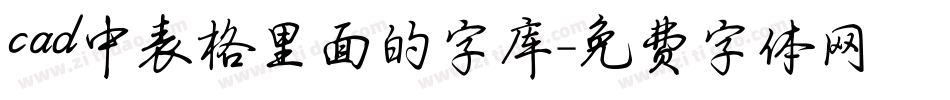 cad中表格里面的字库-免费字体网